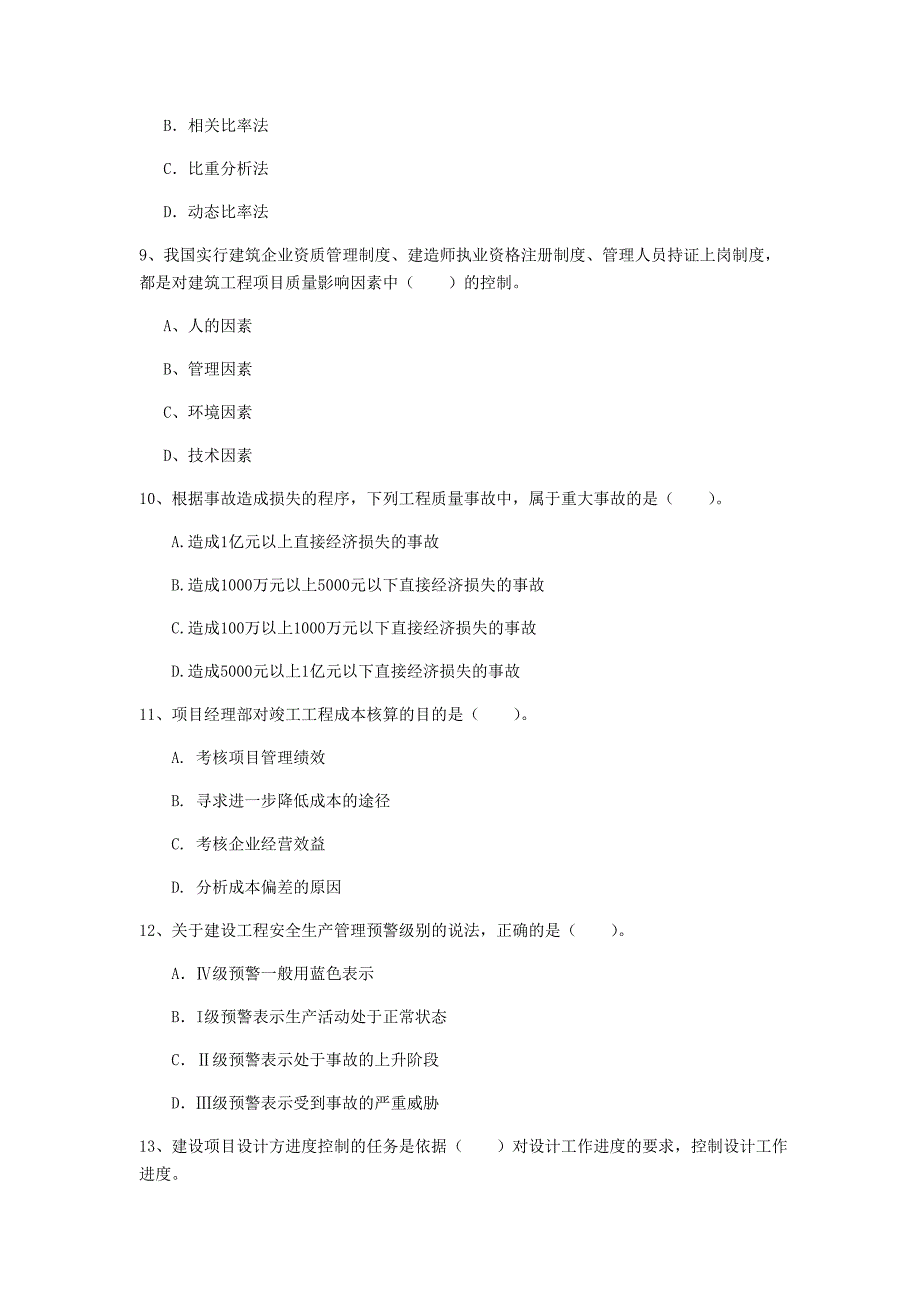 B. 相关比率法

C. 比重分析法

D. 动态比率法

9、我国实行建筑企业资质管理制度、建造师执业资格注册制度、管理人员持证上岗制度，都是对建筑工程项目质量影响因素中（　　）的控制。

A、人的因素

B、管理因素

C、环境因素

D、技术因素

10、根据事故造成损失的程序，下列工程质量事故中，属于重大事故的是（　　）。

A.造成1亿元以上直接经济损失的事故

B.造成1000万元以上5000元以下直接经济损失的事故

C.造成100万以上1000万元以下直接经济损失的事故

D.造成5000元以上1亿元以下直接经济损失的事故

11、项目经理部对竣工工程成本核算的目的是（　　）。

A. 考核项目管理绩效

B. 寻求进一步降低成本的途径

C. 考核企业经营效益

D. 分析成本偏差的原因

12、关于建设工程安全生产管理预警级别的说法，正确的是（　　）。

A. Ⅳ级预警一般用蓝色表示

B. Ⅰ级预警表示生产活动处于正常状态

C. Ⅱ级预警表示处于事故的上升阶段

D. Ⅲ级预警表示受到事故的严重威胁

13、建设项目设计方进度控制的任务是依据（　　）对设计工作进度的要求，控制设计工作进度。